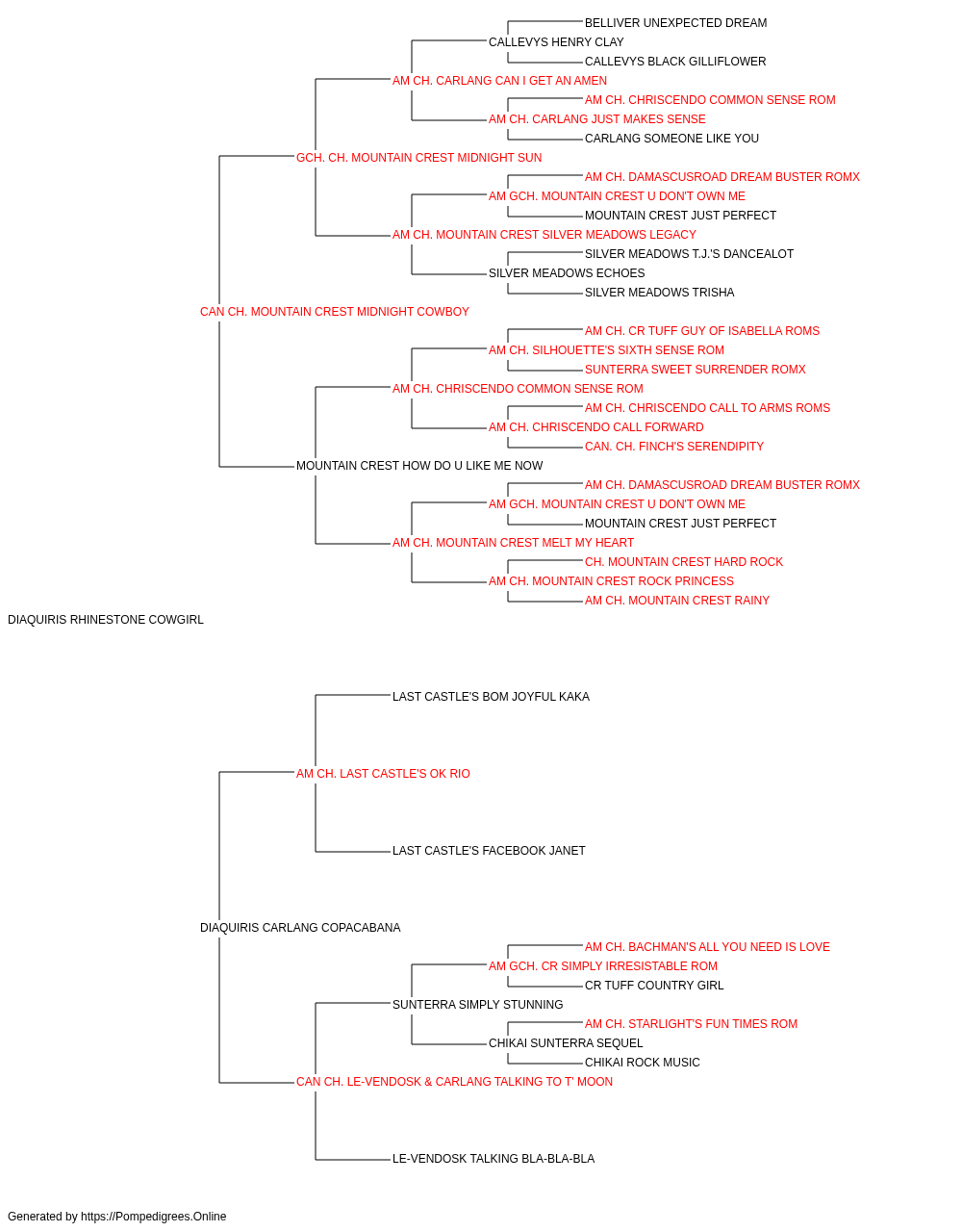 BELLIVER UNEXPECTED DREAM
CALLEVYS HENRY CLAY
CALLEVYS BLACK GILLIFLOWER
AM CH. CARLANG CAN I GET AN AMEN
AM CH. CHRISCENDO COMMON SENSE ROM
AM CH. CARLANG JUST MAKES SENSE
CARLANG SOMEONE LIKE YOU
GCH. CH. MOUNTAIN CREST MIDNIGHT SUN
AM CH. DAMASCUSROAD DREAM BUSTER ROMX
AM GCH. MOUNTAIN CREST U DON'T OWN ME
MOUNTAIN CREST JUST PERFECT
AM CH. MOUNTAIN CREST SILVER MEADOWS LEGACY
SILVER MEADOWS T.J.'S DANCEALOT
SILVER MEADOWS ECHOES
SILVER MEADOWS TRISHA
CAN CH. MOUNTAIN CREST MIDNIGHT COWBOY
AM CH. CR TUFF GUY OF ISABELLA ROMS
AM CH. SILHOUETTE'S SIXTH SENSE ROM
SUNTERRA SWEET SURRENDER ROMX
AM CH. CHRISCENDO COMMON SENSE ROM
AM CH. CHRISCENDO CALL TO ARMS ROMS
AM CH. CHRISCENDO CALL FORWARD
CAN. CH. FINCH'S SERENDIPITY
MOUNTAIN CREST HOW DO U LIKE ME NOW
AM CH. DAMASCUSROAD DREAM BUSTER ROMX
AM GCH. MOUNTAIN CREST U DON'T OWN ME
MOUNTAIN CREST JUST PERFECT
AM CH. MOUNTAIN CREST MELT MY HEART
CH. MOUNTAIN CREST HARD ROCK
AM CH. MOUNTAIN CREST ROCK PRINCESS
AM CH. MOUNTAIN CREST RAINY
DIAQUIRIS RHINESTONE COWGIRL
LAST CASTLE'S BOM JOYFUL KAKA
AM CH. LAST CASTLE'S OK RIO
LAST CASTLE'S FACEBOOK JANET
DIAQUIRIS CARLANG COPACABANA
AM CH. BACHMAN'S ALL YOU NEED IS LOVE
AM GCH. CR SIMPLY IRRESISTABLE ROM
CR TUFF COUNTRY GIRL
SUNTERRA SIMPLY STUNNING
AM CH. STARLIGHT'S FUN TIMES ROM
CHIKAI SUNTERRA SEQUEL
CHIKAI ROCK MUSIC
CAN CH. LE-VENDOSK & CARLANG TALKING TO T' MOON
LE-VENDOSK TALKING BLA-BLA-BLA
Generated by https://Pompedigrees.Online